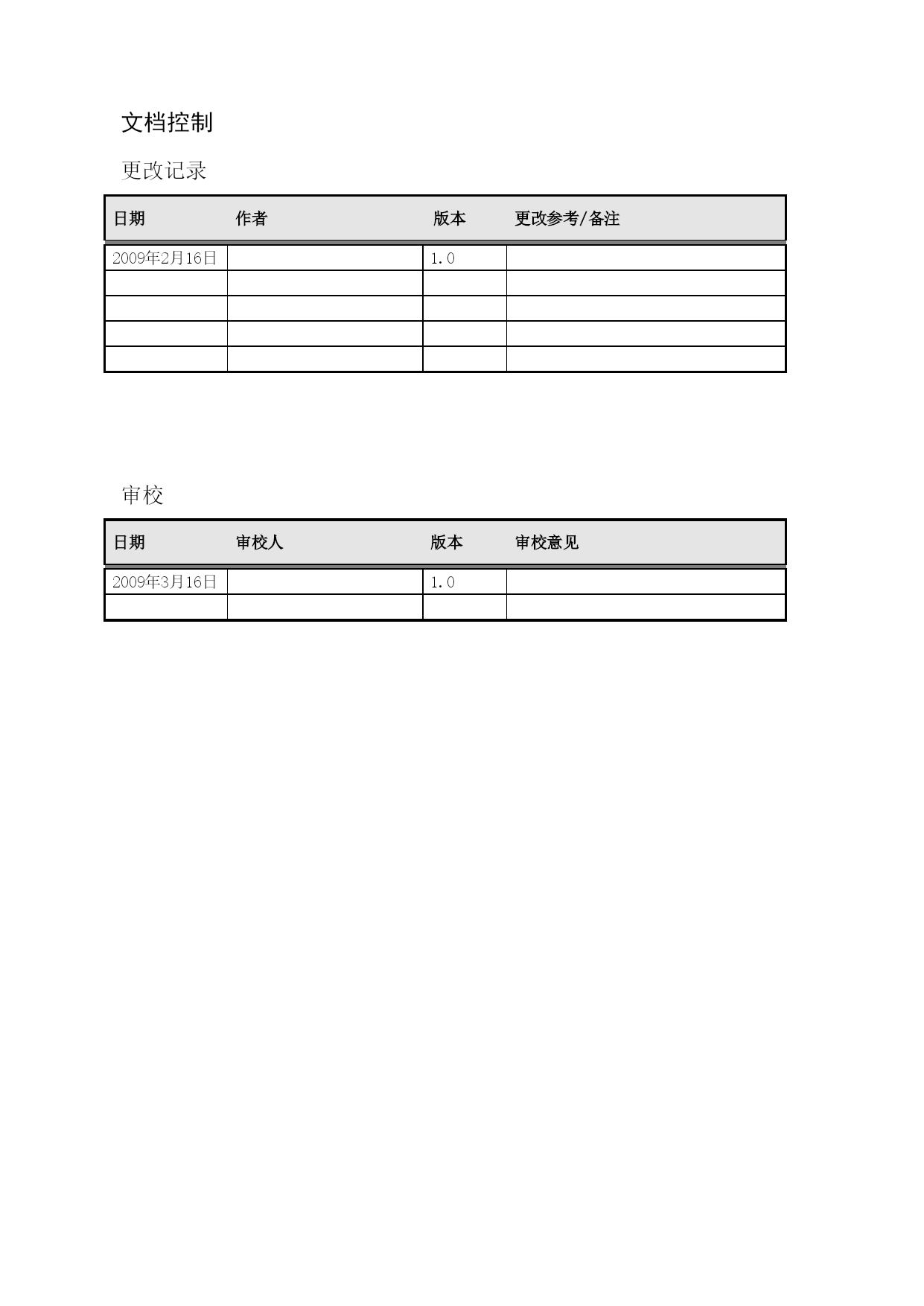 文档控制

更改记录

| 日期 | 作者 | 版本 | 更改参考/备注 |
|---|---|---|---|
| 2009年2月16日 |  | 1.0 |  |
|  |  |  |  |
|  |  |  |  |
|  |  |  |  |
|  |  |  |  |

审校

| 日期 | 审校人 | 版本 | 审校意见 |
|---|---|---|---|
| 2009年3月16日 |  | 1.0 |  |
|  |  |  |  |